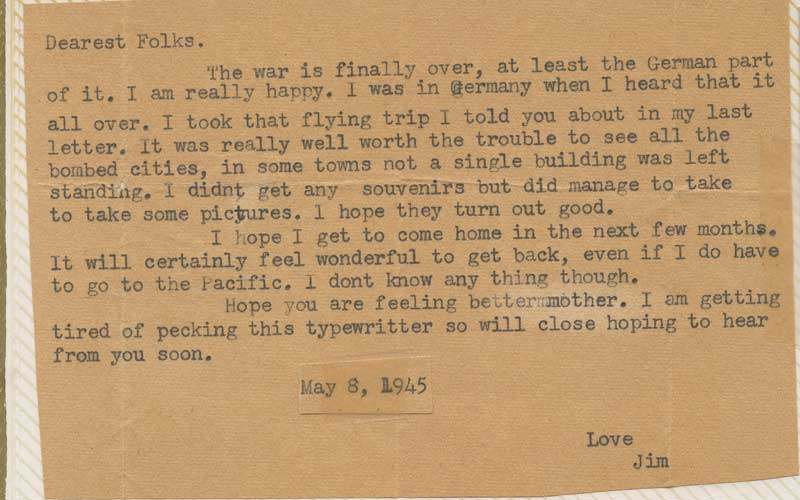 Dearest Folks.

The war is finally over, at least the German part of it. I am really happy. I was in Germany when I heard that it all over. I took that flying trip I told you about in my last letter. It was really well worth the trouble to see all the bombed cities, in some towns not a single building was left standing. I didnt get any souvenirs but did manage to take to take some pictures. I hope they turn out good.

I hope I get to come home in the next few months. It will certainly feel wonderful to get back, even if I do have to go to the Pacific. I dont know any thing though.

Hope you are feeling bettermmother. I am getting tired of pecking this typewritter so will close hoping to hear from you soon.

May 8, 1945

Love
Jim